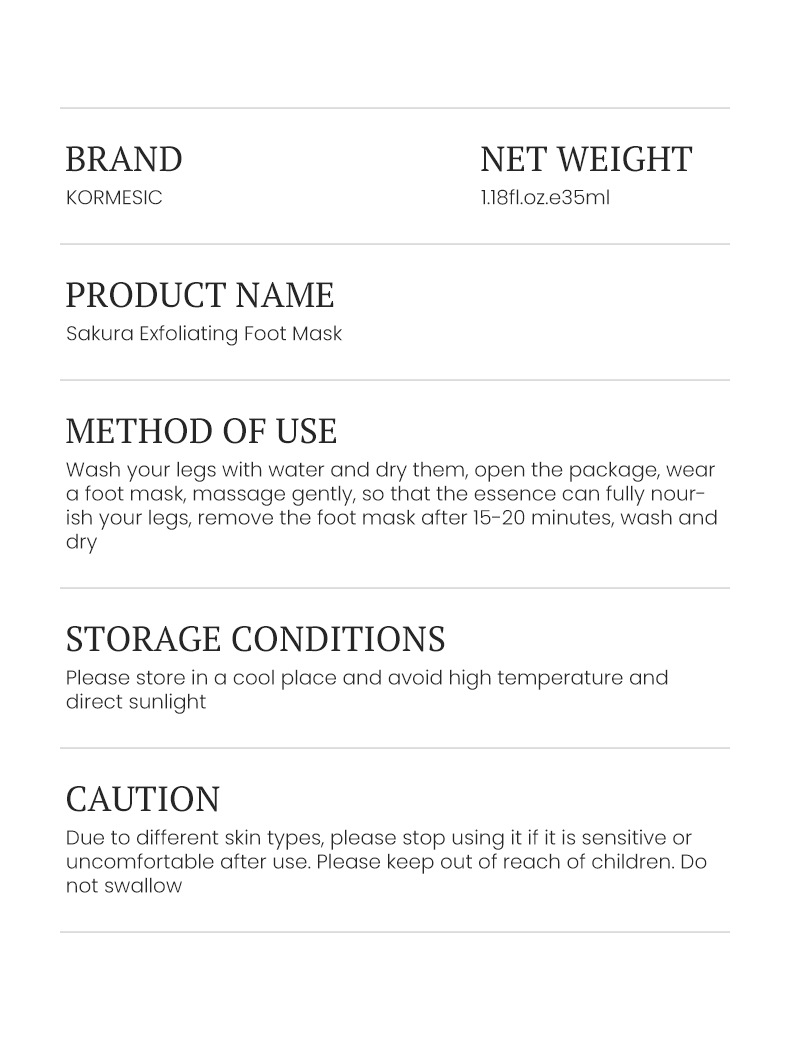 BRAND
KORMESIC

NET WEIGHT
1.18fl.oz.e35ml

PRODUCT NAME
Sakura Exfoliating Foot Mask

METHOD OF USE
Wash your legs with water and dry them, open the package, wear a foot mask, massage gently, so that the essence can fully nourish your legs, remove the foot mask after 15-20 minutes, wash and dry

STORAGE CONDITIONS
Please store in a cool place and avoid high temperature and direct sunlight

CAUTION
Due to different skin types, please stop using it if it is sensitive or uncomfortable after use. Please keep out of reach of children. Do not swallow